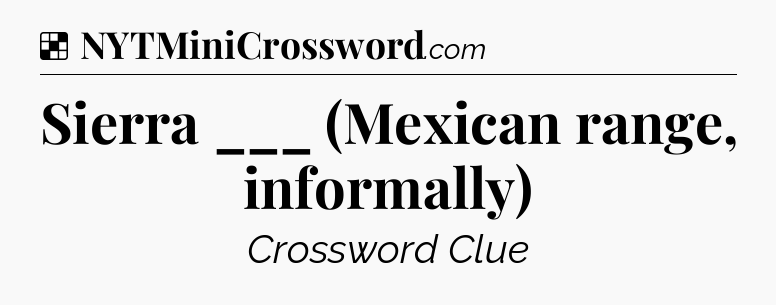 NYTMiniCrossword.com

Sierra ___ (Mexican range, informally)

Crossword Clue